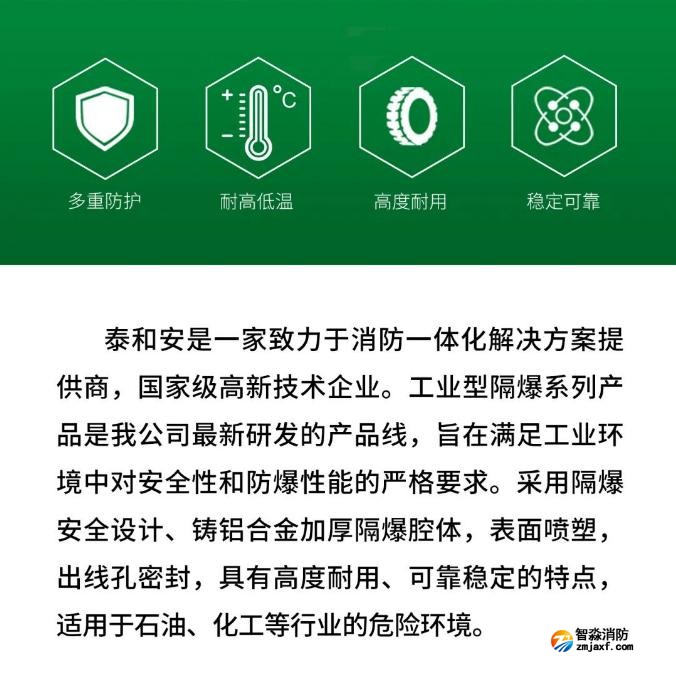 +
−
°C

多重防护　耐高低温　高度耐用　稳定可靠

泰和安是一家致力于消防一体化解决方案提供商，国家级高新技术企业。工业型隔爆系列产品是我公司最新研发的产品线，旨在满足工业环境中对安全性和防爆性能的严格要求。采用隔爆安全设计、铸铝合金加厚隔爆腔体，表面喷塑，出线孔密封，具有高度耐用、可靠稳定的特点，适用于石油、化工等行业的危险环境。

智淼消防
zmjaxf.com